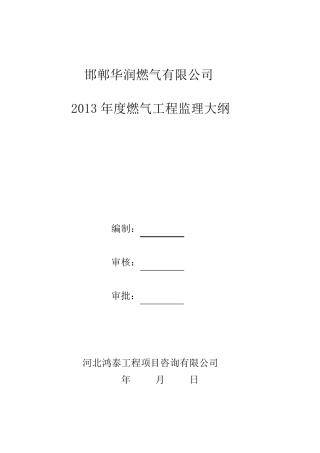 邯郸华润燃气有限公司

2013 年度燃气工程监理大纲

编制：

审核：

审批：

河北鸿泰工程项目咨询有限公司

年　月　日